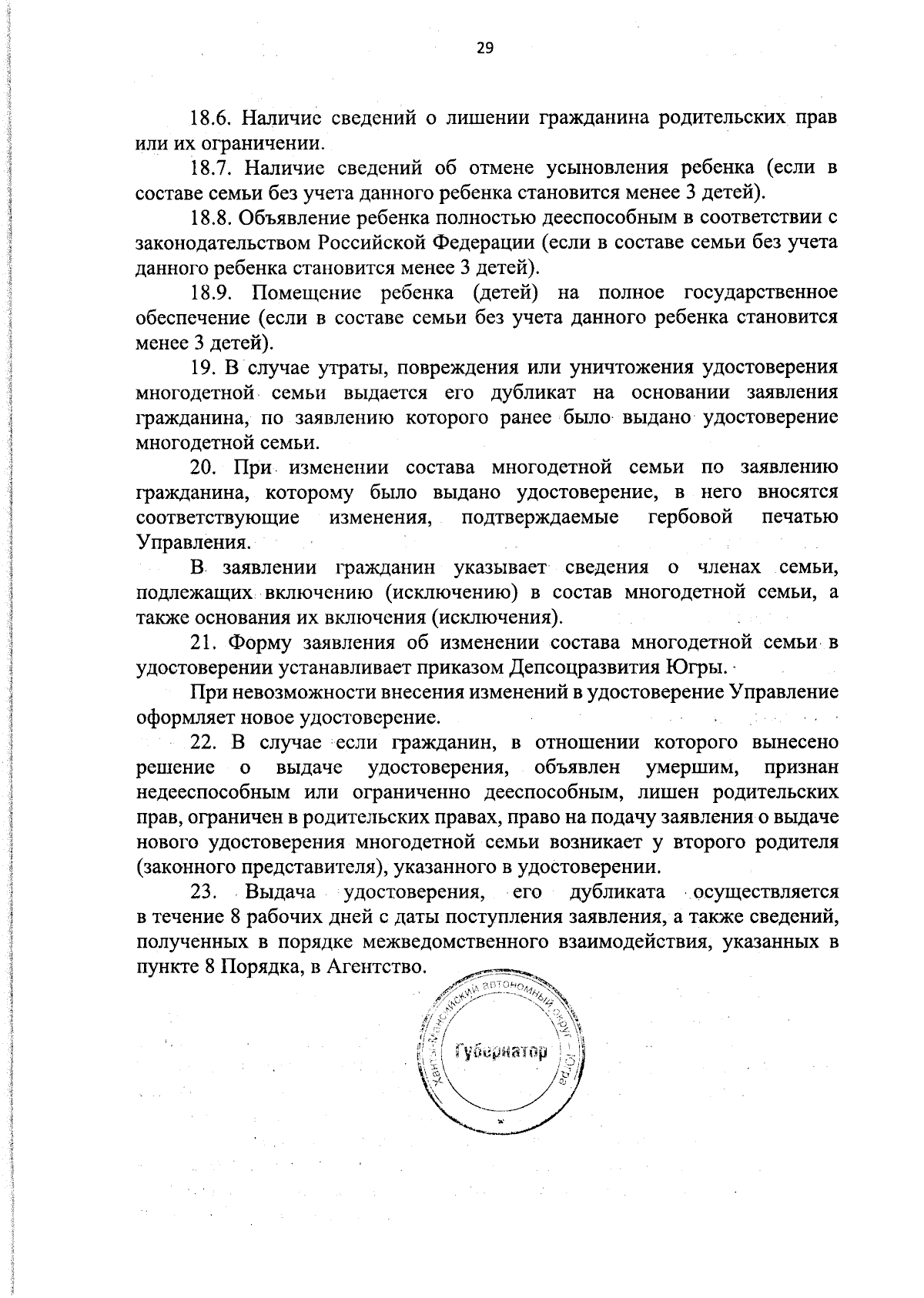 29

18.6. Наличие сведений о лишении гражданина родительских прав или их ограничении.

18.7. Наличие сведений об отмене усыновления ребенка (если в составе семьи без учета данного ребенка становится менее 3 детей).

18.8. Объявление ребенка полностью дееспособным в соответствии с законодательством Российской Федерации (если в составе семьи без учета данного ребенка становится менее 3 детей).

18.9. Помещение ребенка (детей) на полное государственное обеспечение (если в составе семьи без учета данного ребенка становится менее 3 детей).

19. В случае утраты, повреждения или уничтожения удостоверения многодетной семьи выдается его дубликат на основании заявления гражданина, по заявлению которого ранее было выдано удостоверение многодетной семьи.

20. При изменении состава многодетной семьи по заявлению гражданина, которому было выдано удостоверение, в него вносятся соответствующие изменения, подтверждаемые гербовой печатью Управления.

В заявлении гражданин указывает сведения о членах семьи, подлежащих включению (исключению) в состав многодетной семьи, а также основания их включения (исключения).

21. Форму заявления об изменении состава многодетной семьи в удостоверении устанавливает приказом Депсоцразвития Югры.

При невозможности внесения изменений в удостоверение Управление оформляет новое удостоверение.

22. В случае если гражданин, в отношении которого вынесено решение о выдаче удостоверения, объявлен умершим, признан недееспособным или ограниченно дееспособным, лишен родительских прав, ограничен в родительских правах, право на подачу заявления о выдаче нового удостоверения многодетной семьи возникает у второго родителя (законного представителя), указанного в удостоверении.

23. Выдача удостоверения, его дубликата осуществляется в течение 8 рабочих дней с даты поступления заявления, а также сведений, полученных в порядке межведомственного взаимодействия, указанных в пункте 8 Порядка, в Агентство.

Ханты-Мансийский автономный округ – Югра
Губернатор